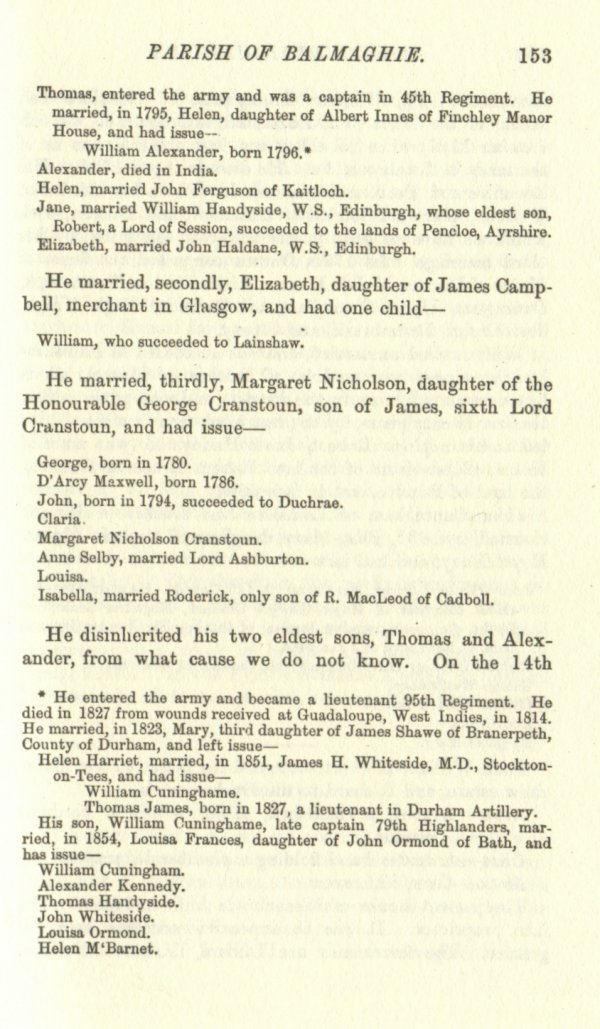 PARISH OF BALMAGHIE. 153

Thomas, entered the army and was a captain in 45th Regiment. He married, in 1795, Helen, daughter of Albert Innes of Finchley Manor House, and had issue—
William Alexander, born 1796.*
Alexander, died in India.
Helen, married John Ferguson of Kaitloch.
Jane, married William Handyside, W.S., Edinburgh, whose eldest son, Robert, a Lord of Session, succeeded to the lands of Pencloe, Ayrshire.
Elizabeth, married John Haldane, W.S., Edinburgh.

He married, secondly, Elizabeth, daughter of James Campbell, merchant in Glasgow, and had one child—

William, who succeeded to Lainshaw.

He married, thirdly, Margaret Nicholson, daughter of the Honourable George Cranstoun, son of James, sixth Lord Cranstoun, and had issue—

George, born in 1780.
D'Arcy Maxwell, born 1786.
John, born in 1794, succeeded to Duchrae.
Claria.
Margaret Nicholson Cranstoun.
Anne Selby, married Lord Ashburton.
Louisa.
Isabella, married Roderick, only son of R. MacLeod of Cadboll.

He disinherited his two eldest sons, Thomas and Alexander, from what cause we do not know. On the 14th

* He entered the army and became a lieutenant 95th Regiment. He died in 1827 from wounds received at Guadaloupe, West Indies, in 1814. He married, in 1823, Mary, third daughter of James Shawe of Branerpeth, County of Durham, and left issue—
Helen Harriet, married, in 1851, James H. Whiteside, M.D., Stockton-on-Tees, and had issue—
William Cuninghame.
Thomas James, born in 1827, a lieutenant in Durham Artillery.
His son, William Cuninghame, late captain 79th Highlanders, married, in 1854, Louisa Frances, daughter of John Ormond of Bath, and has issue—
William Cuningham.
Alexander Kennedy.
Thomas Handyside.
John Whiteside.
Louisa Ormond.
Helen M'Barnet.